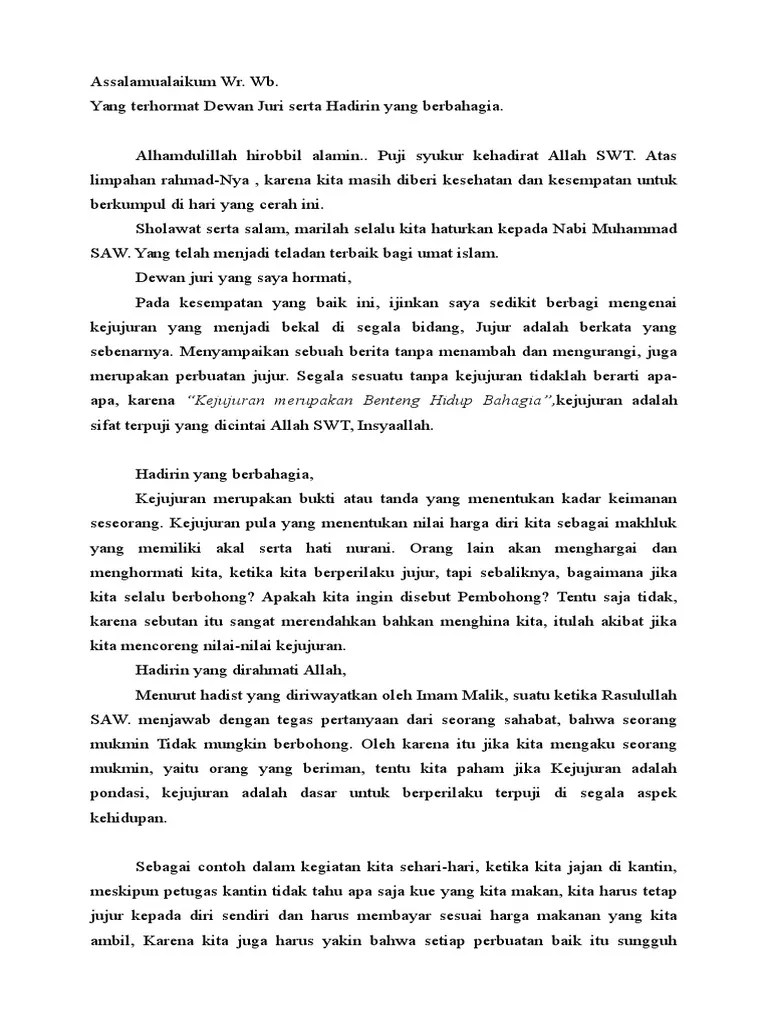 Assalamualaikum Wr. Wb.
Yang terhormat Dewan Juri serta Hadirin yang berbahagia.

Alhamdulillah hirobbil alamin.. Puji syukur kehadirat Allah SWT. Atas limpahan rahmad-Nya , karena kita masih diberi kesehatan dan kesempatan untuk berkumpul di hari yang cerah ini.

Sholawat serta salam, marilah selalu kita haturkan kepada Nabi Muhammad SAW. Yang telah menjadi teladan terbaik bagi umat islam.

Dewan juri yang saya hormati,

Pada kesempatan yang baik ini, ijinkan saya sedikit berbagi mengenai kejujuran yang menjadi bekal di segala bidang, Jujur adalah berkata yang sebenarnya. Menyampaikan sebuah berita tanpa menambah dan mengurangi, juga merupakan perbuatan jujur. Segala sesuatu tanpa kejujuran tidaklah berarti apa-apa, karena "Kejujuran merupakan Benteng Hidup Bahagia",kejujuran adalah sifat terpuji yang dicintai Allah SWT, Insyaallah.

Hadirin yang berbahagia,

Kejujuran merupakan bukti atau tanda yang menentukan kadar keimanan seseorang. Kejujuran pula yang menentukan nilai harga diri kita sebagai makhluk yang memiliki akal serta hati nurani. Orang lain akan menghargai dan menghormati kita, ketika kita berperilaku jujur, tapi sebaliknya, bagaimana jika kita selalu berbohong? Apakah kita ingin disebut Pembohong? Tentu saja tidak, karena sebutan itu sangat merendahkan bahkan menghina kita, itulah akibat jika kita mencoreng nilai-nilai kejujuran.

Hadirin yang dirahmati Allah,

Menurut hadist yang diriwayatkan oleh Imam Malik, suatu ketika Rasulullah SAW. menjawab dengan tegas pertanyaan dari seorang sahabat, bahwa seorang mukmin Tidak mungkin berbohong. Oleh karena itu jika kita mengaku seorang mukmin, yaitu orang yang beriman, tentu kita paham jika Kejujuran adalah pondasi, kejujuran adalah dasar untuk berperilaku terpuji di segala aspek kehidupan.

Sebagai contoh dalam kegiatan kita sehari-hari, ketika kita jajan di kantin, meskipun petugas kantin tidak tahu apa saja kue yang kita makan, kita harus tetap jujur kepada diri sendiri dan harus membayar sesuai harga makanan yang kita ambil, Karena kita juga harus yakin bahwa setiap perbuatan baik itu sungguh